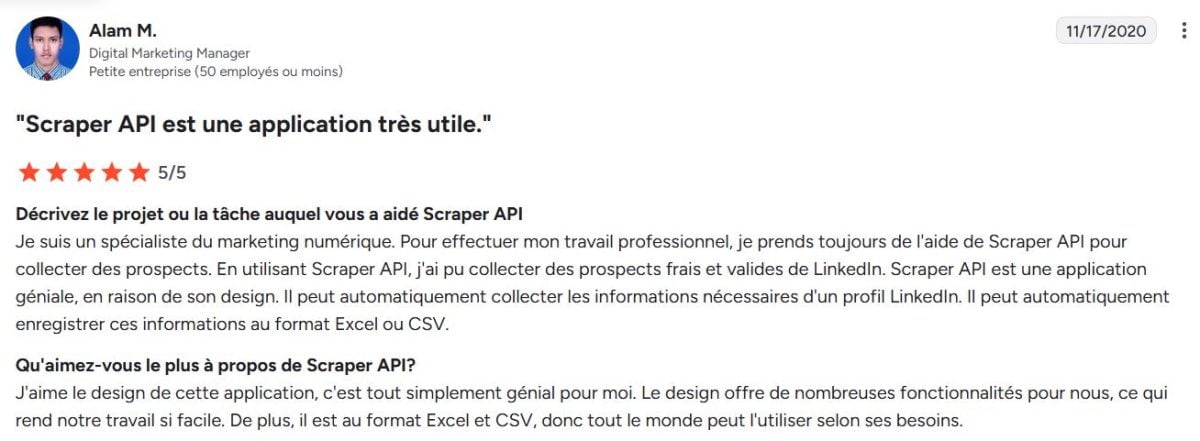 Alam M.
Digital Marketing Manager
Petite entreprise (50 employés ou moins)

11/17/2020

"Scraper API est une application très utile."

5/5

Décrivez le projet ou la tâche auquel vous a aidé Scraper API
Je suis un spécialiste du marketing numérique. Pour effectuer mon travail professionnel, je prends toujours de l'aide de Scraper API pour collecter des prospects. En utilisant Scraper API, j'ai pu collecter des prospects frais et valides de LinkedIn. Scraper API est une application géniale, en raison de son design. Il peut automatiquement collecter les informations nécessaires d'un profil LinkedIn. Il peut automatiquement enregistrer ces informations au format Excel ou CSV.

Qu'aimez-vous le plus à propos de Scraper API?
J'aime le design de cette application, c'est tout simplement génial pour moi. Le design offre de nombreuses fonctionnalités pour nous, ce qui rend notre travail si facile. De plus, il est au format Excel et CSV, donc tout le monde peut l'utiliser selon ses besoins.